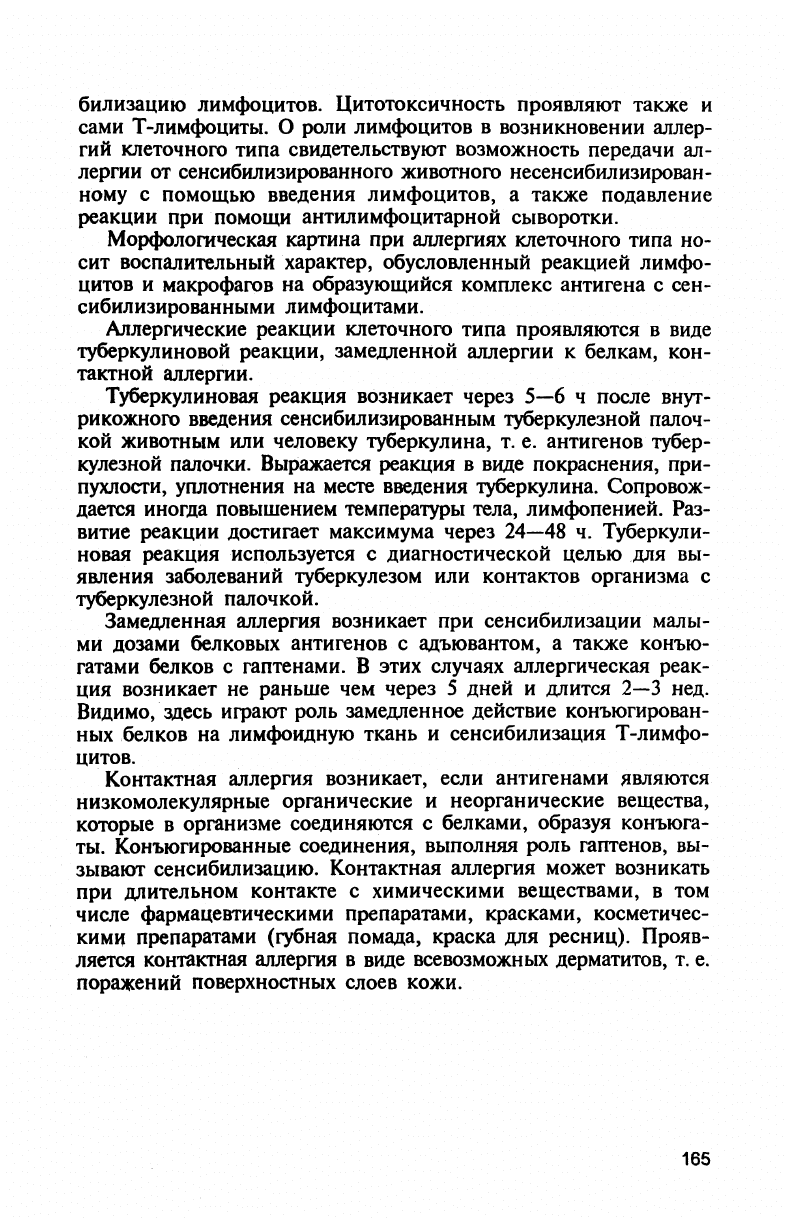 билизацию лимфоцитов. Цитотоксичность проявляют также и сами Т-лимфоциты. О роли лимфоцитов в возникновении аллергий клеточного типа свидетельствуют возможность передачи аллергии от сенсибилизированного животного несенсибилизированному с помощью введения лимфоцитов, а также подавление реакции при помощи антилимфоцитарной сыворотки.

Морфологическая картина при аллергиях клеточного типа носит воспалительный характер, обусловленный реакцией лимфоцитов и макрофагов на образующийся комплекс антигена с сенсибилизированными лимфоцитами.

Аллергические реакции клеточного типа проявляются в виде туберкулиновой реакции, замедленной аллергии к белкам, контактной аллергии.

Туберкулиновая реакция возникает через 5—6 ч после внутрикожного введения сенсибилизированным туберкулезной палочкой животным или человеку туберкулина, т. е. антигенов туберкулезной палочки. Выражается реакция в виде покраснения, припухлости, уплотнения на месте введения туберкулина. Сопровождается иногда повышением температуры тела, лимфопенией. Развитие реакции достигает максимума через 24—48 ч. Туберкулиновая реакция используется с диагностической целью для выявления заболеваний туберкулезом или контактов организма с туберкулезной палочкой.

Замедленная аллергия возникает при сенсибилизации малыми дозами белковых антигенов с адъювантом, а также конъюгатами белков с гаптенами. В этих случаях аллергическая реакция возникает не раньше чем через 5 дней и длится 2—3 нед. Видимо, здесь играют роль замедленное действие конъюгированных белков на лимфоидную ткань и сенсибилизация Т-лимфоцитов.

Контактная аллергия возникает, если антигенами являются низкомолекулярные органические и неорганические вещества, которые в организме соединяются с белками, образуя конъюгаты. Конъюгированные соединения, выполняя роль гаптенов, вызывают сенсибилизацию. Контактная аллергия может возникать при длительном контакте с химическими веществами, в том числе фармацевтическими препаратами, красками, косметическими препаратами (губная помада, краска для ресниц). Проявляется контактная аллергия в виде всевозможных дерматитов, т. е. поражений поверхностных слоев кожи.

165